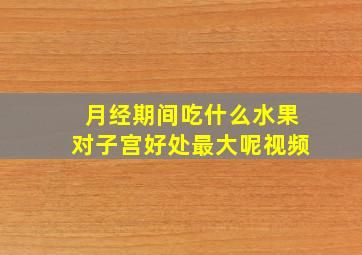 月经期间吃什么水果
对子宫好处最大呢视频